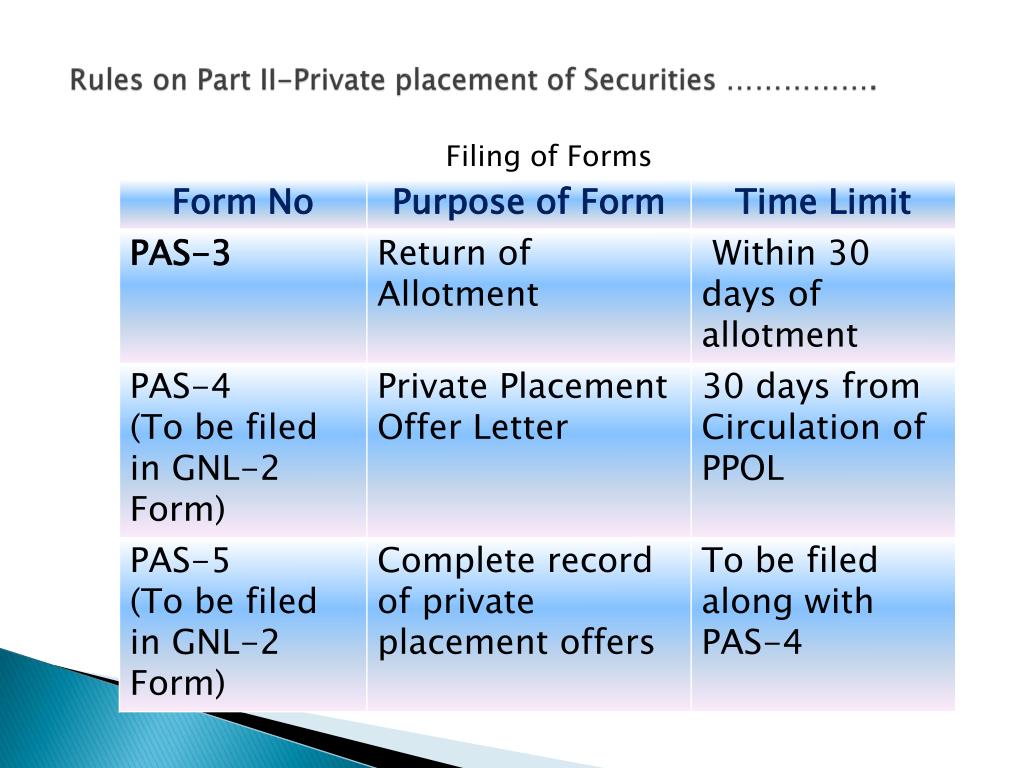 Rules on Part II-Private placement of Securities …………….

Filing of Forms

| Form No | Purpose of Form | Time Limit |
|---|---|---|
| PAS-3 | Return of Allotment | Within 30 days of allotment |
| PAS-4 (To be filed in GNL-2 Form) | Private Placement Offer Letter | 30 days from Circulation of PPOL |
| PAS-5 (To be filed in GNL-2 Form) | Complete record of private placement offers | To be filed along with PAS-4 |